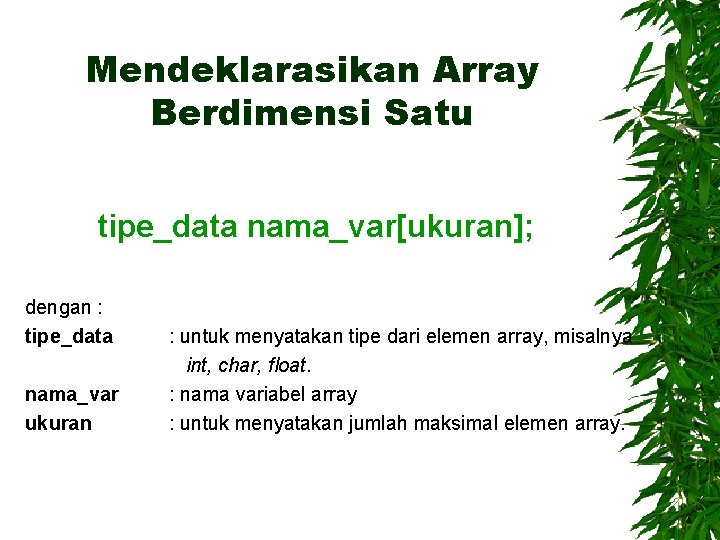 Mendeklarasikan Array Berdimensi Satu

tipe_data nama_var[ukuran];

dengan :
tipe_data : untuk menyatakan tipe dari elemen array, misalnya int, char, float.
nama_var : nama variabel array
ukuran : untuk menyatakan jumlah maksimal elemen array.